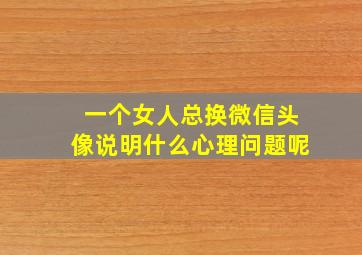 一个女人总换微信头像说明什么心理问题呢